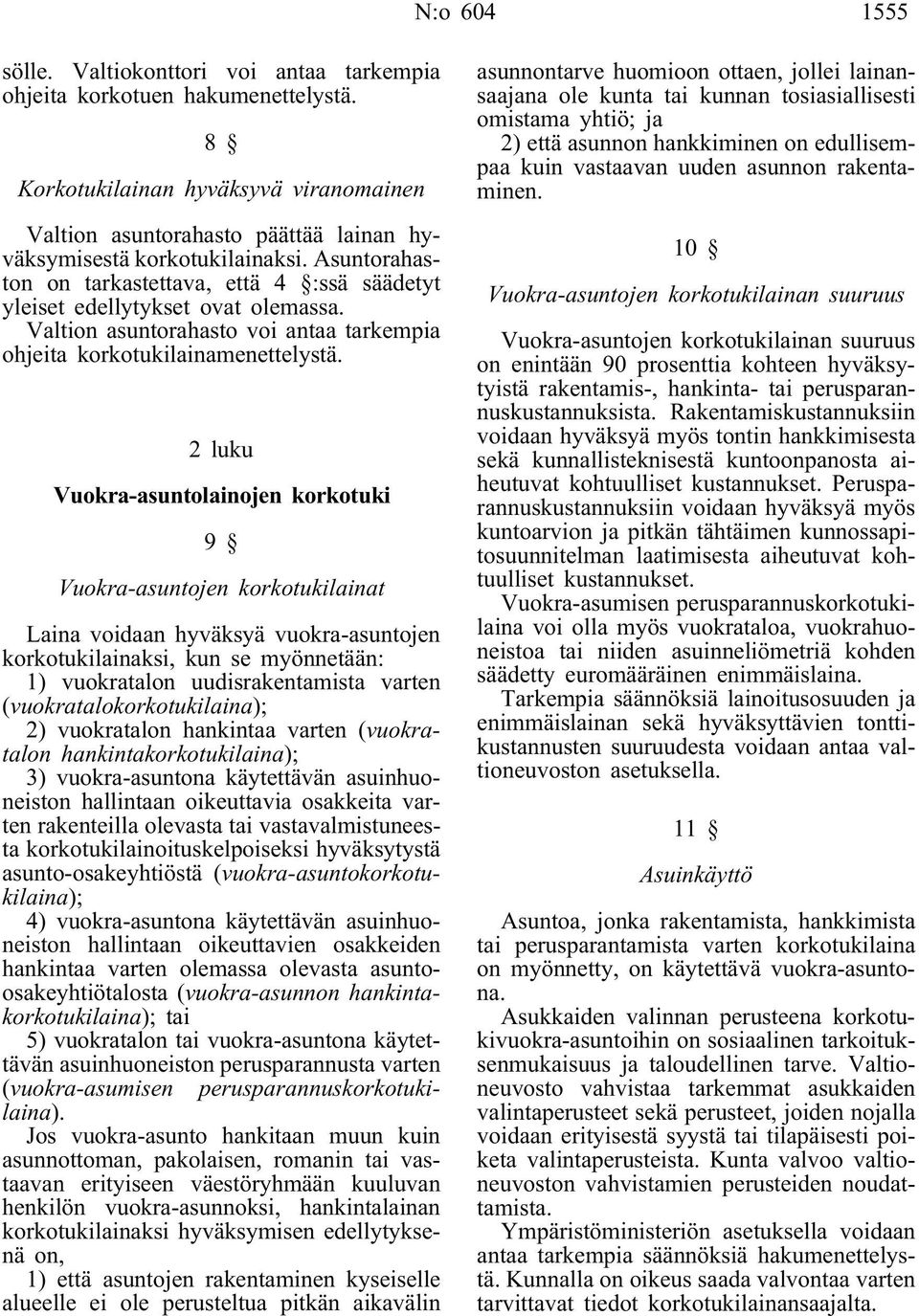 N:o 604 1555

sölle. Valtiokonttori voi antaa tarkempia ohjeita korkotuen hakumenettelystä.

8 §

Korkotukilainan hyväksyvä viranomainen

Valtion asuntorahasto päättää lainan hyväksymisestä korkotukilainaksi. Asuntorahaston on tarkastettava, että 4 §:ssä säädetyt yleiset edellytykset ovat olemassa. Valtion asuntorahasto voi antaa tarkempia ohjeita korkotukilainamenettelystä.

2 luku

Vuokra-asuntolainojen korkotuki

9 §

Vuokra-asuntojen korkotukilainat

Laina voidaan hyväksyä vuokra-asuntojen korkotukilainaksi, kun se myönnetään:
1) vuokratalon uudisrakentamista varten (vuokratalokorkotukilaina);
2) vuokratalon hankintaa varten (vuokratalon hankintakorkotukilaina);
3) vuokra-asuntona käytettävän asuinhuoneiston hallintaan oikeuttavia osakkeita varten rakenteilla olevasta tai vastavalmistuneesta korkotukilainoituskelpoiseksi hyväksytystä asunto-osakeyhtiöstä (vuokra-asuntokorkotukilaina);
4) vuokra-asuntona käytettävän asuinhuoneiston hallintaan oikeuttavien osakkeiden hankintaa varten olemassa olevasta asunto-osakeyhtiötalosta (vuokra-asunnon hankintakorkotukilaina); tai
5) vuokratalon tai vuokra-asuntona käytettävän asuinhuoneiston perusparannusta varten (vuokra-asumisen perusparannuskorkotukilaina).
Jos vuokra-asunto hankitaan muun kuin asunnottoman, pakolaisen, romanin tai vastaavan erityiseen väestöryhmään kuuluvan henkilön vuokra-asunnoksi, hankintalainan korkotukilainaksi hyväksymisen edellytyksenä on,
1) että asuntojen rakentaminen kyseiselle alueelle ei ole perusteltua pitkän aikavälin asunnontarve huomioon ottaen, jollei lainansaajana ole kunta tai kunnan tosiasiallisesti omistama yhtiö; ja
2) että asunnon hankkiminen on edullisempaa kuin vastaavan uuden asunnon rakentaminen.

10 §

Vuokra-asuntojen korkotukilainan suuruus

Vuokra-asuntojen korkotukilainan suuruus on enintään 90 prosenttia kohteen hyväksytyistä rakentamis-, hankinta- tai perusparannuskustannuksista. Rakentamiskustannuksiin voidaan hyväksyä myös tontin hankkimisesta sekä kunnallisteknisestä kuntoonpanosta aiheutuvat kohtuulliset kustannukset. Perusparannuskustannuksiin voidaan hyväksyä myös kuntoarvion ja pitkän tähtäimen kunnossapitosuunnitelman laatimisesta aiheutuvat kohtuulliset kustannukset.
Vuokra-asumisen perusparannuskorkotukilaina voi olla myös vuokrataloa, vuokrahuoneistoa tai niiden asuinneliömetriä kohden säädetty euromääräinen enimmäislaina.
Tarkempia säännöksiä lainoitusosuuden ja enimmäislainan sekä hyväksyttävien tonttikustannusten suuruudesta voidaan antaa valtioneuvoston asetuksella.

11 §

Asuinkäyttö

Asuntoa, jonka rakentamista, hankkimista tai perusparantamista varten korkotukilaina on myönnetty, on käytettävä vuokra-asuntona.
Asukkaiden valinnan perusteena korkotukivuokra-asuntoihin on sosiaalinen tarkoituksenmukaisuus ja taloudellinen tarve. Valtioneuvosto vahvistaa tarkemmat asukkaiden valintaperusteet sekä perusteet, joiden nojalla voidaan erityisestä syystä tai tilapäisesti poiketa valintaperusteista. Kunta valvoo valtioneuvoston vahvistamien perusteiden noudattamista.
Ympäristöministeriön asetuksella voidaan antaa tarkempia säännöksiä hakumenettelystä. Kunnalla on oikeus saada valvontaa varten tarvittavat tiedot korkotukilainansaajalta.